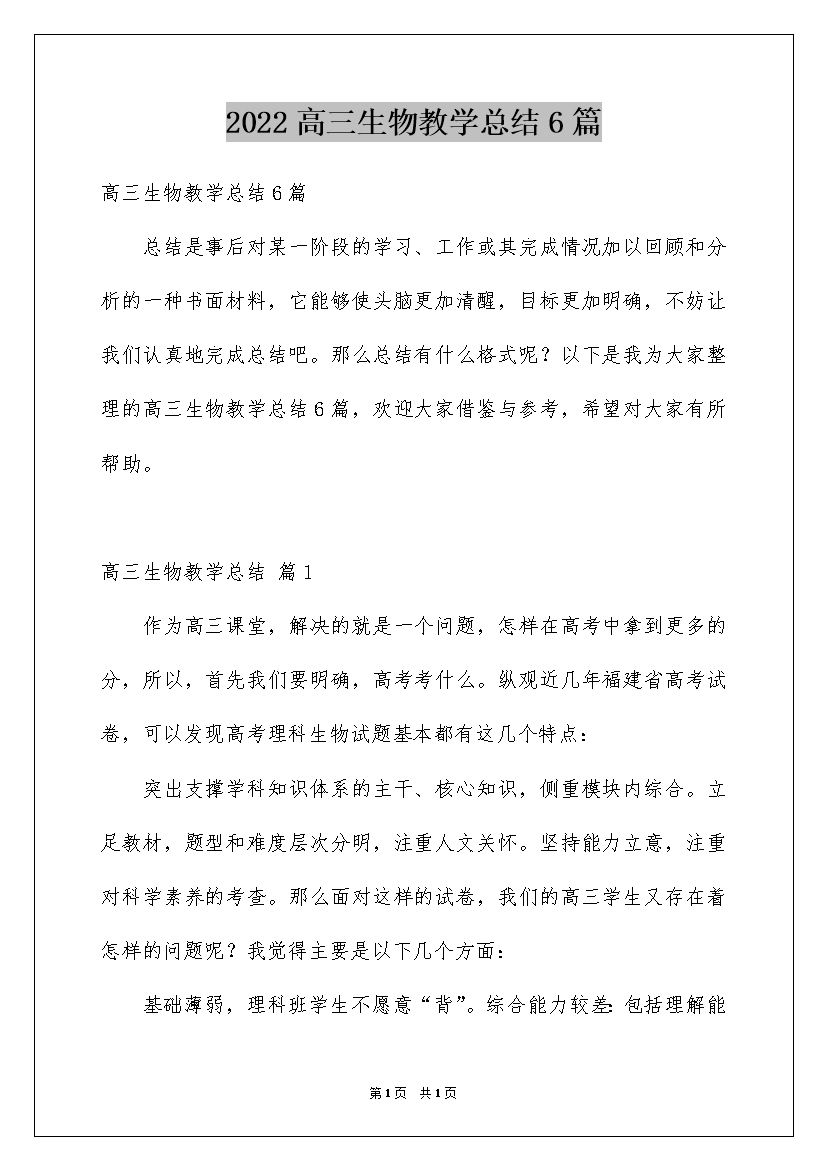 2022高三生物教学总结6篇

高三生物教学总结6篇

总结是事后对某一阶段的学习、工作或其完成情况加以回顾和分析的一种书面材料，它能够使头脑更加清醒，目标更加明确，不妨让我们认真地完成总结吧。那么总结有什么格式呢？以下是我为大家整理的高三生物教学总结6篇，欢迎大家借鉴与参考，希望对大家有所帮助。

高三生物教学总结 篇1

作为高三课堂，解决的就是一个问题，怎样在高考中拿到更多的分，所以，首先我们要明确，高考考什么。纵观近几年福建省高考试卷，可以发现高考理科生物试题基本都有这几个特点：

突出支撑学科知识体系的主干、核心知识，侧重模块内综合。立足教材，题型和难度层次分明，注重人文关怀。坚持能力立意，注重对科学素养的考查。那么面对这样的试卷，我们的高三学生又存在着怎样的问题呢？我觉得主要是以下几个方面：

基础薄弱，理科班学生不愿意“背”。综合能力较差：包括理解能

第1页 共1页